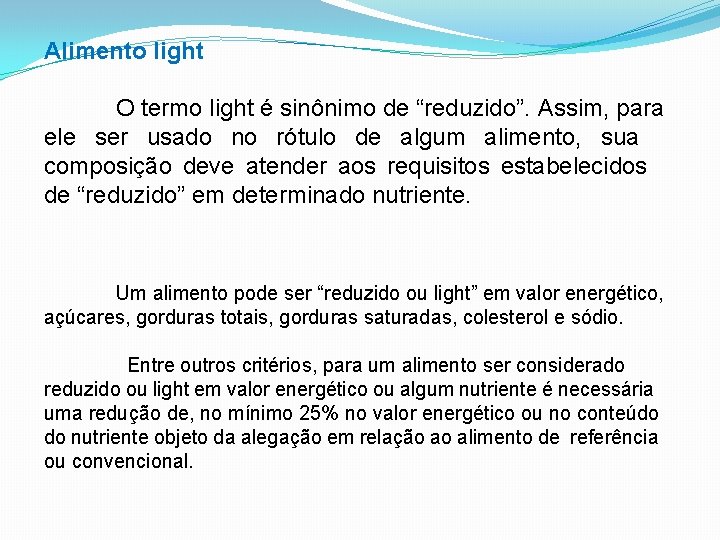 Alimento light

O termo light é sinônimo de “reduzido”. Assim, para ele ser usado no rótulo de algum alimento, sua composição deve atender aos requisitos estabelecidos de “reduzido” em determinado nutriente.

Um alimento pode ser “reduzido ou light” em valor energético, açúcares, gorduras totais, gorduras saturadas, colesterol e sódio.

Entre outros critérios, para um alimento ser considerado reduzido ou light em valor energético ou algum nutriente é necessária uma redução de, no mínimo 25% no valor energético ou no conteúdo do nutriente objeto da alegação em relação ao alimento de referência ou convencional.